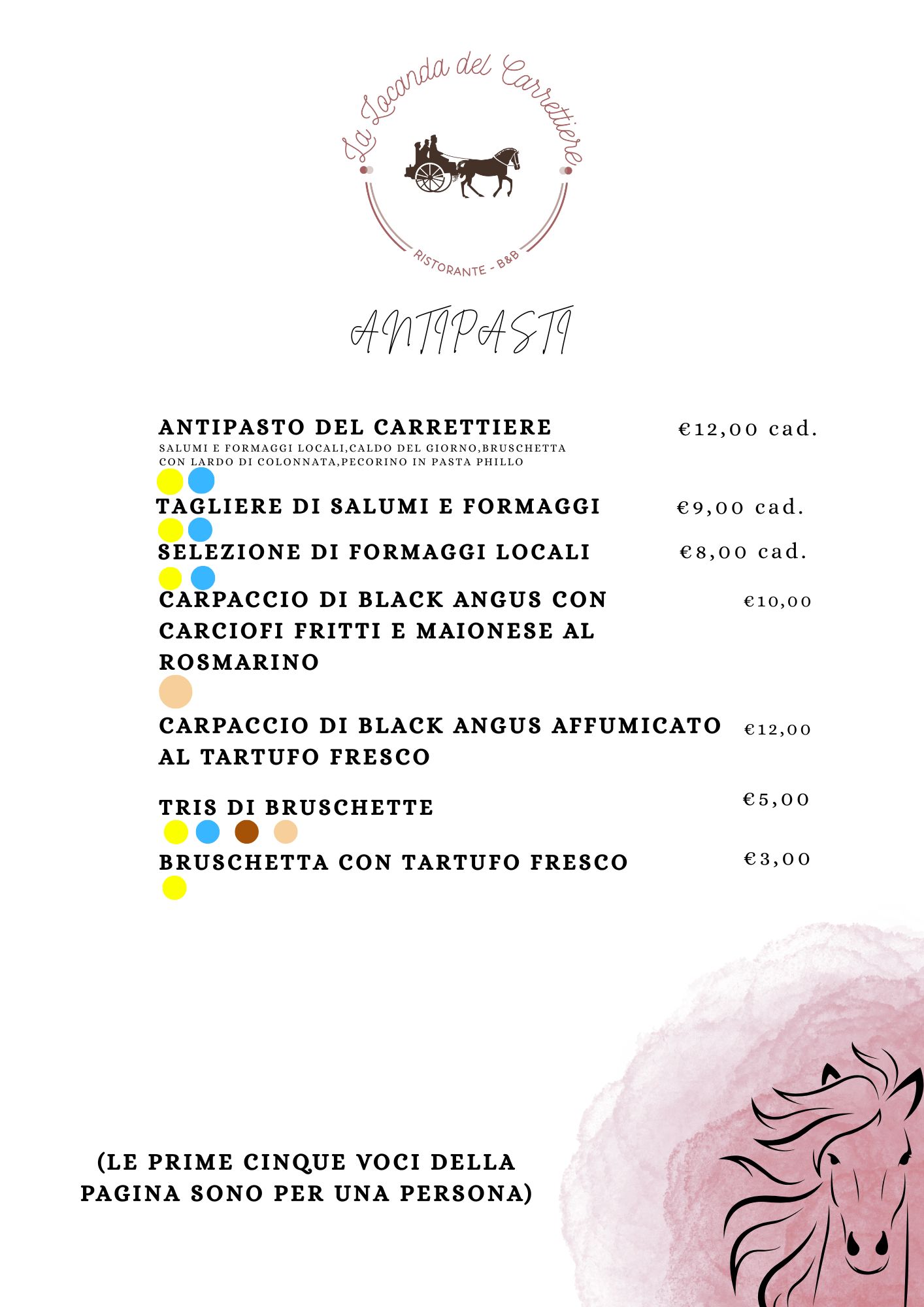 La Locanda del Carrettiere

RISTORANTE - B&B

ANTIPASTI

ANTIPASTO DEL CARRETTIERE €12,00 cad.

SALUMI E FORMAGGI LOCALI,CALDO DEL GIORNO,BRUSCHETTA CON LARDO DI COLONNATA,PECORINO IN PASTA PHILLO

TAGLIERE DI SALUMI E FORMAGGI €9,00 cad.

SELEZIONE DI FORMAGGI LOCALI €8,00 cad.

CARPACCIO DI BLACK ANGUS CON CARCIOFI FRITTI E MAIONESE AL ROSMARINO €10,00

CARPACCIO DI BLACK ANGUS AFFUMICATO AL TARTUFO FRESCO €12,00

TRIS DI BRUSCHETTE €5,00

BRUSCHETTA CON TARTUFO FRESCO €3,00

(LE PRIME CINQUE VOCI DELLA PAGINA SONO PER UNA PERSONA)